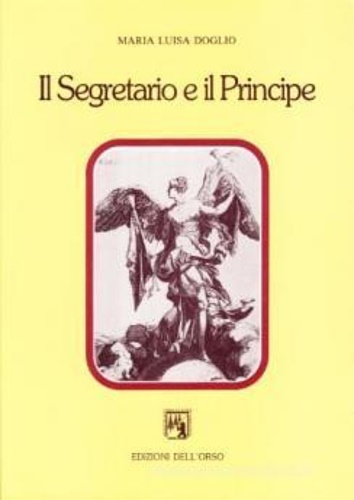 MARIA LUISA DOGLIO

Il Segretario e il Principe

EDIZIONI DELL'ORSO